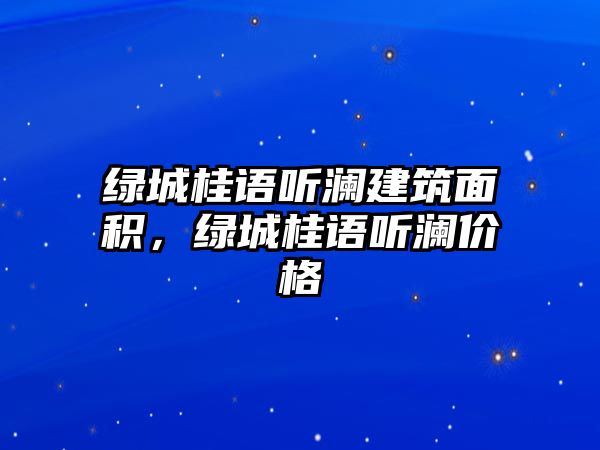 绿城桂语听澜建筑面积，绿城桂语听澜价格